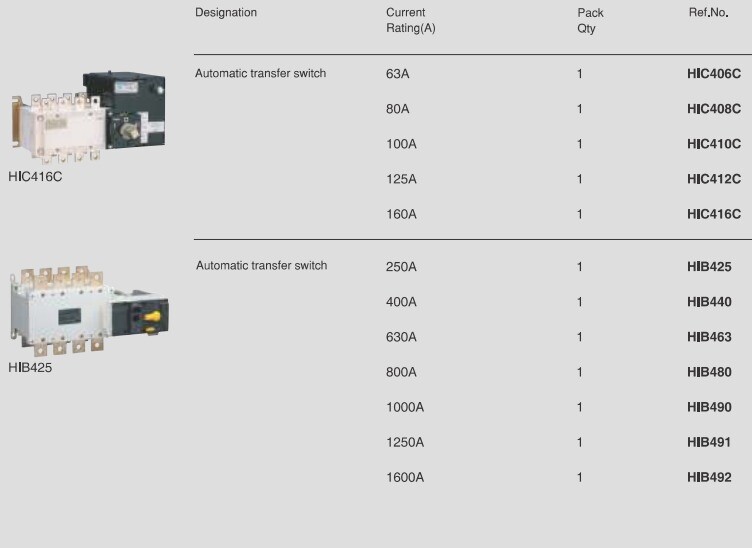 | Designation | Current Rating(A) | Pack Qty | Ref.No. |
|---|---|---|---|
| Automatic transfer switch | 63A | 1 | HIC406C |
| | 80A | 1 | HIC408C |
| | 100A | 1 | HIC410C |
| | 125A | 1 | HIC412C |
| | 160A | 1 | HIC416C |
| Automatic transfer switch | 250A | 1 | HIB425 |
| | 400A | 1 | HIB440 |
| | 630A | 1 | HIB463 |
| | 800A | 1 | HIB480 |
| | 1000A | 1 | HIB490 |
| | 1250A | 1 | HIB491 |
| | 1600A | 1 | HIB492 |

HIC416C

HIB425